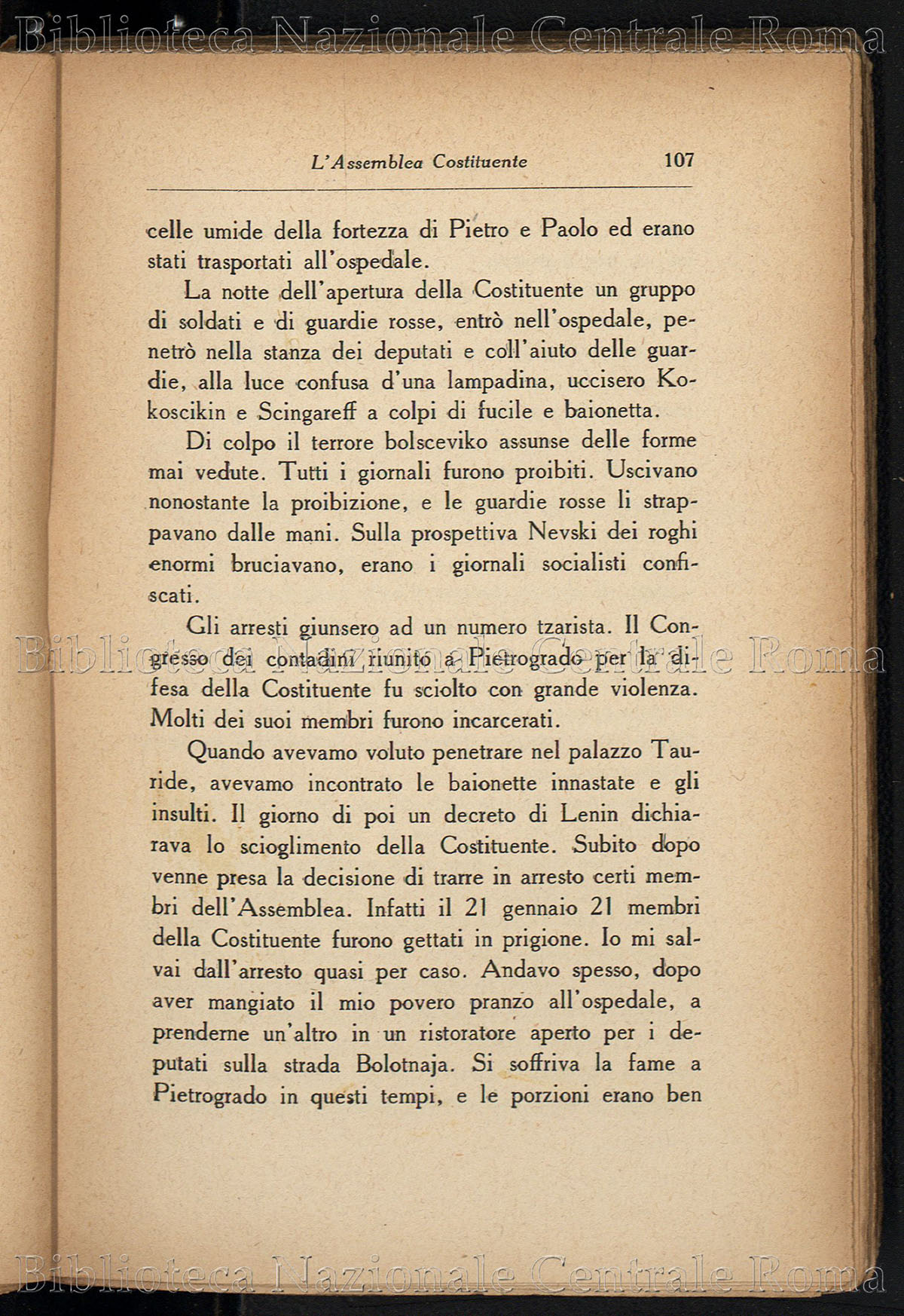 Biblioteca Nazionale Centrale Roma

L'Assemblea Costituente 107

celle umide della fortezza di Pietro e Paolo ed erano stati trasportati all'ospedale.

La notte dell'apertura della Costituente un gruppo di soldati e di guardie rosse, entrò nell'ospedale, penetrò nella stanza dei deputati e coll'aiuto delle guardie, alla luce confusa d'una lampadina, uccisero Kokoscikin e Scingareff a colpi di fucile e baionetta.

Di colpo il terrore bolsceviko assunse delle forme mai vedute. Tutti i giornali furono proibiti. Uscivano nonostante la proibizione, e le guardie rosse li strappavano dalle mani. Sulla prospettiva Nevski dei roghi enormi bruciavano, erano i giornali socialisti confiscati.

Gli arresti giunsero ad un numero tzarista. Il Congresso dei contadini riunito a Pietrogrado per la difesa della Costituente fu sciolto con grande violenza. Molti dei suoi membri furono incarcerati.

Biblioteca Nazionale Centrale Roma

Quando avevamo voluto penetrare nel palazzo Tauride, avevamo incontrato le baionette innastate e gli insulti. Il giorno di poi un decreto di Lenin dichiarava lo scioglimento della Costituente. Subito dopo venne presa la decisione di trarre in arresto certi membri dell'Assemblea. Infatti il 21 gennaio 21 membri della Costituente furono gettati in prigione. Io mi salvai dall'arresto quasi per caso. Andavo spesso, dopo aver mangiato il mio povero pranzo all'ospedale, a prenderne un'altro in un ristoratore aperto per i deputati sulla strada Bolotnaja. Si soffriva la fame a Pietrogrado in questi tempi, e le porzioni erano ben

Biblioteca Nazionale Centrale Roma